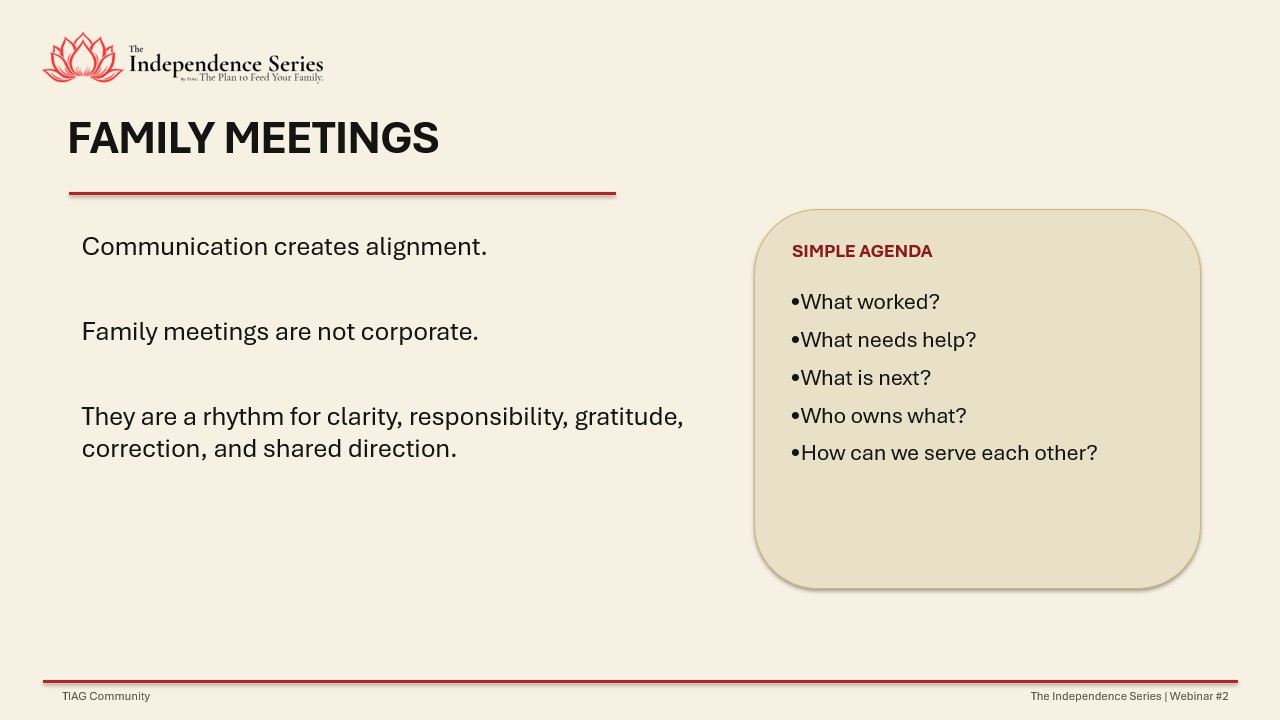 The
Independence Series
by TIAG The Plan to Feed Your Family.

FAMILY MEETINGS

Communication creates alignment.

Family meetings are not corporate.

They are a rhythm for clarity, responsibility, gratitude, correction, and shared direction.

SIMPLE AGENDA

•What worked?
•What needs help?
•What is next?
•Who owns what?
•How can we serve each other?

TIAG Community

The Independence Series | Webinar #2